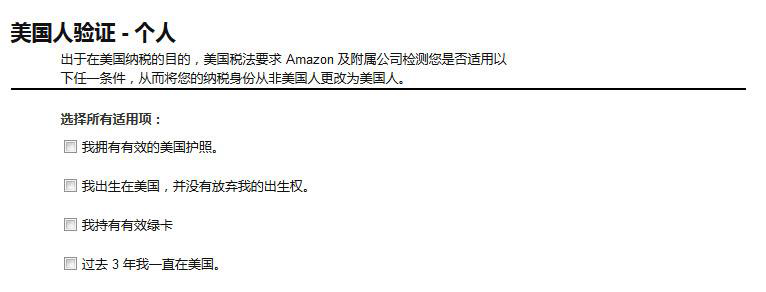 美国人验证 - 个人

出于在美国纳税的目的，美国税法要求 Amazon 及附属公司检测您是否适用以下任一条件，从而将您的纳税身份从非美国人更改为美国人。

选择所有适用项：

我拥有有效的美国护照。

我出生在美国，并没有放弃我的出生权。

我持有有效绿卡

过去 3 年我一直在美国。